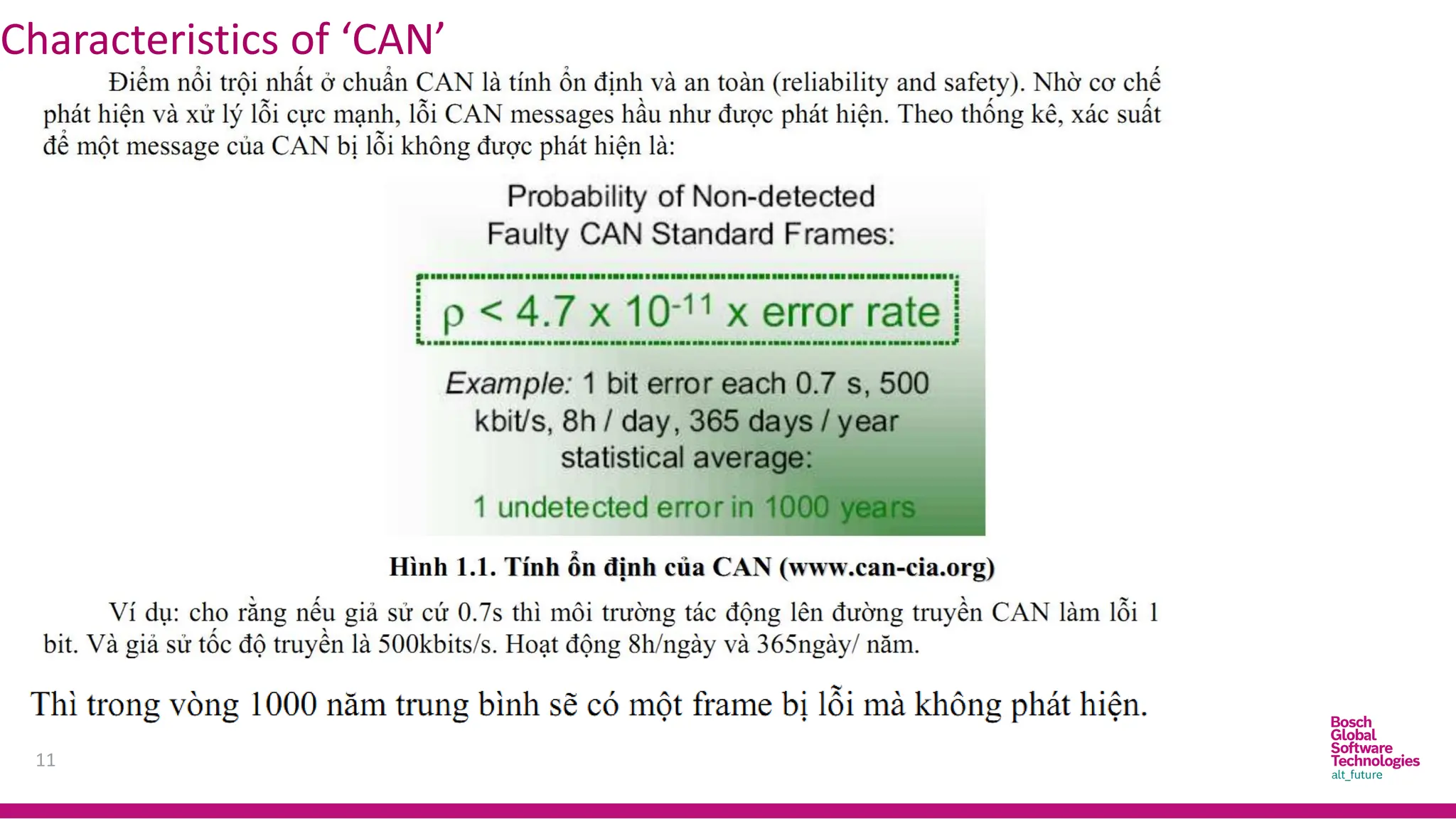 Characteristics of ‘CAN’

Điểm nổi trội nhất ở chuẩn CAN là tính ổn định và an toàn (reliability and safety). Nhờ cơ chế phát hiện và xử lý lỗi cực mạnh, lỗi CAN messages hầu như được phát hiện. Theo thống kê, xác suất để một message của CAN bị lỗi không được phát hiện là:

Probability of Non-detected Faulty CAN Standard Frames:

$\rho < 4.7 \times 10^{-11} \times$ error rate

Example: 1 bit error each 0.7 s, 500 kbit/s, 8h / day, 365 days / year statistical average:

1 undetected error in 1000 years

Hình 1.1. Tính ổn định của CAN (www.can-cia.org)

Ví dụ: cho rằng nếu giả sử cứ 0.7s thì môi trường tác động lên đường truyền CAN làm lỗi 1 bit. Và giả sử tốc độ truyền là 500kbits/s. Hoạt động 8h/ngày và 365ngày/ năm.

Thì trong vòng 1000 năm trung bình sẽ có một frame bị lỗi mà không phát hiện.

11

Bosch Global Software Technologies
alt_future